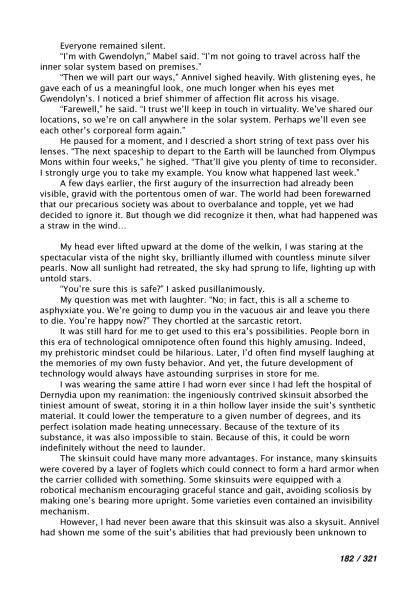 Everyone remained silent.

"I'm with Gwendolyn," Mabel said. "I'm not going to travel across half the inner solar system based on premises."

"Then we will part our ways," Annivel sighed heavily. With glistening eyes, he gave each of us a meaningful look, one much longer when his eyes met Gwendolyn's. I noticed a brief shimmer of affection flit across his visage.

"Farewell," he said. "I trust we'll keep in touch in virtuality. We've shared our locations, so we're on call anywhere in the solar system. Perhaps we'll even see each other's corporeal form again."

He paused for a moment, and I descried a short string of text pass over his lenses. "The next spaceship to depart to the Earth will be launched from Olympus Mons within four weeks," he sighed. "That'll give you plenty of time to reconsider. I strongly urge you to take my example. You know what happened last week."

A few days earlier, the first augury of the insurrection had already been visible, gravid with the portentous omen of war. The world had been forewarned that our precarious society was about to overbalance and topple, yet we had decided to ignore it. But though we did recognize it then, what had happened was a straw in the wind…

My head ever lifted upward at the dome of the welkin, I was staring at the spectacular vista of the night sky, brilliantly illumed with countless minute silver pearls. Now all sunlight had retreated, the sky had sprung to life, lighting up with untold stars.

"You're sure this is safe?" I asked pusillanimously.

My question was met with laughter. "No; in fact, this is all a scheme to asphyxiate you. We're going to dump you in the vacuous air and leave you there to die. You're happy now?" They chortled at the sarcastic retort.

It was still hard for me to get used to this era's possibilities. People born in this era of technological omnipotence often found this highly amusing. Indeed, my prehistoric mindset could be hilarious. Later, I'd often find myself laughing at the memories of my own fusty behavior. And yet, the future development of technology would always have astounding surprises in store for me.

I was wearing the same attire I had worn ever since I had left the hospital of Dernydia upon my reanimation: the ingeniously contrived skinsuit absorbed the tiniest amount of sweat, storing it in a thin hollow layer inside the suit's synthetic material. It could lower the temperature to a given number of degrees, and its perfect isolation made heating unnecessary. Because of the texture of its substance, it was also impossible to stain. Because of this, it could be worn indefinitely without the need to launder.

The skinsuit could have many more advantages. For instance, many skinsuits were covered by a layer of foglets which could connect to form a hard armor when the carrier collided with something. Some skinsuits were equipped with a robotical mechanism encouraging graceful stance and gait, avoiding scoliosis by making one's bearing more upright. Some varieties even contained an invisibility mechanism.

However, I had never been aware that this skinsuit was also a skysuit. Annivel had shown me some of the suit's abilities that had previously been unknown to

182 / 321